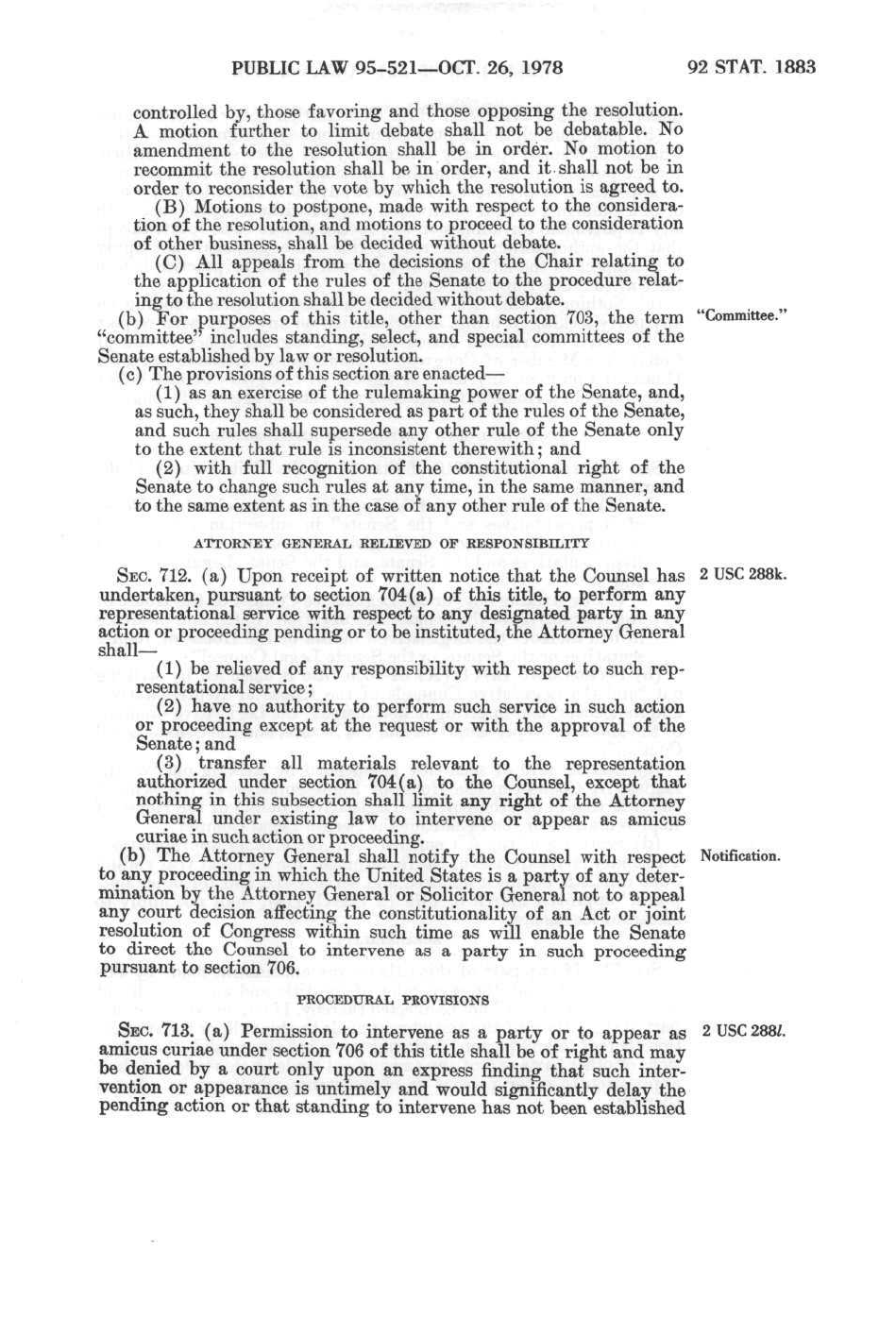 PUBLIC LAW 95-521—OCT. 26, 1978 92 STAT. 1883

controlled by, those favoring and those opposing the resolution. A motion further to limit debate shall not be debatable. No amendment to the resolution shall be in order. No motion to recommit the resolution shall be in order, and it shall not be in order to reconsider the vote by which the resolution is agreed to.

(B) Motions to postpone, made with respect to the consideration of the resolution, and motions to proceed to the consideration of other business, shall be decided without debate.

(C) All appeals from the decisions of the Chair relating to the application of the rules of the Senate to the procedure relating to the resolution shall be decided without debate.

(b) For purposes of this title, other than section 703, the term "committee" includes standing, select, and special committees of the Senate established by law or resolution.

"Committee."

(c) The provisions of this section are enacted—

(1) as an exercise of the rulemaking power of the Senate, and, as such, they shall be considered as part of the rules of the Senate, and such rules shall supersede any other rule of the Senate only to the extent that rule is inconsistent therewith; and

(2) with full recognition of the constitutional right of the Senate to change such rules at any time, in the same manner, and to the same extent as in the case of any other rule of the Senate.

ATTORNEY GENERAL RELIEVED OF RESPONSIBILITY

SEC. 712. (a) Upon receipt of written notice that the Counsel has undertaken, pursuant to section 704(a) of this title, to perform any representational service with respect to any designated party in any action or proceeding pending or to be instituted, the Attorney General shall—

2 USC 288k.

(1) be relieved of any responsibility with respect to such representational service;

(2) have no authority to perform such service in such action or proceeding except at the request or with the approval of the Senate; and

(3) transfer all materials relevant to the representation authorized under section 704(a) to the Counsel, except that nothing in this subsection shall limit any right of the Attorney General under existing law to intervene or appear as amicus curiae in such action or proceeding.

(b) The Attorney General shall notify the Counsel with respect to any proceeding in which the United States is a party of any determination by the Attorney General or Solicitor General not to appeal any court decision affecting the constitutionality of an Act or joint resolution of Congress within such time as will enable the Senate to direct the Counsel to intervene as a party in such proceeding pursuant to section 706.

Notification.

PROCEDURAL PROVISIONS

SEC. 713. (a) Permission to intervene as a party or to appear as amicus curiae under section 706 of this title shall be of right and may be denied by a court only upon an express finding that such intervention or appearance is untimely and would significantly delay the pending action or that standing to intervene has not been established

2 USC 288l.